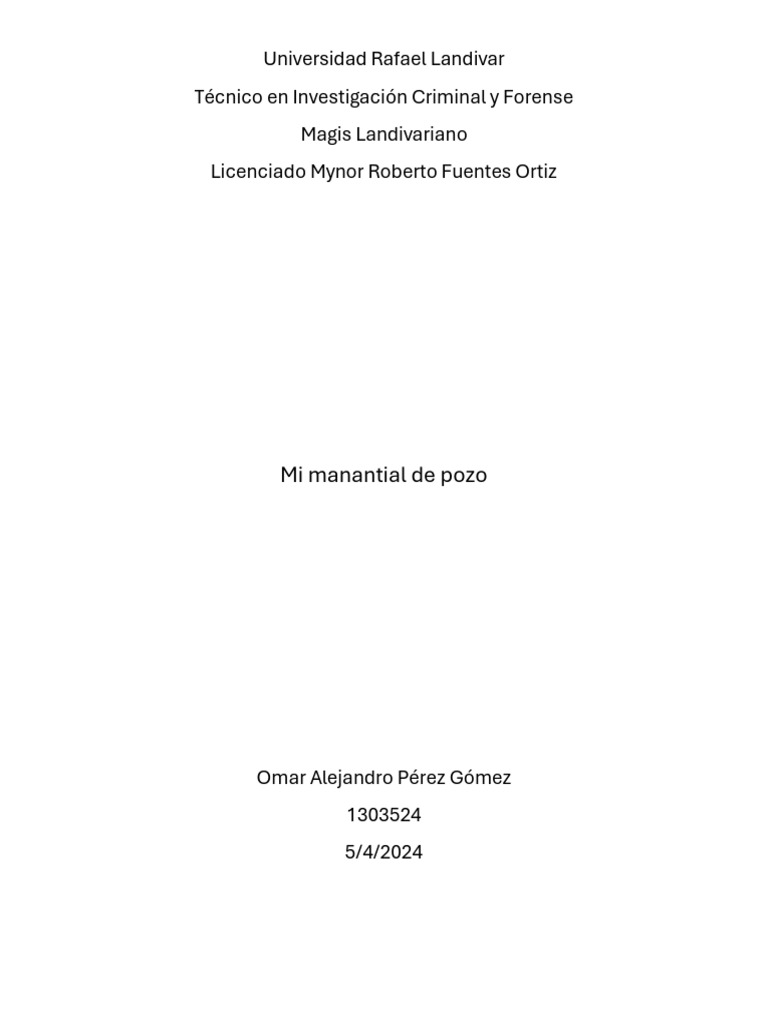 Universidad Rafael Landivar

Técnico en Investigación Criminal y Forense

Magis Landivariano

Licenciado Mynor Roberto Fuentes Ortiz

Mi manantial de pozo

Omar Alejandro Pérez Gómez

1303524

5/4/2024